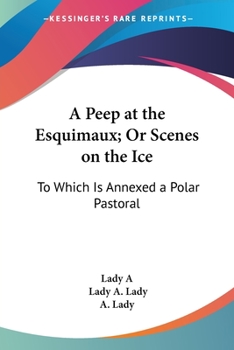 —KESSINGER'S RARE REPRINTS—

A Peep at the Esquimaux; Or Scenes on the Ice

To Which Is Annexed a Polar Pastoral

Lady A
Lady A. Lady
A. Lady